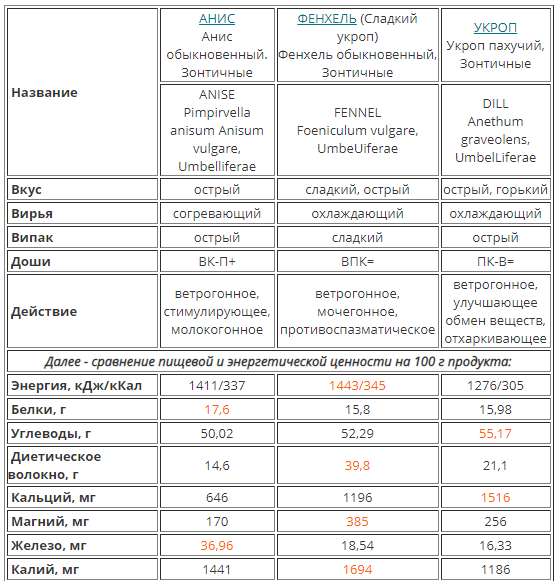 | Название | АНИС Анис обыкновенный. Зонтичные | ФЕНХЕЛЬ (Сладкий укроп) Фенхель обыкновенный, Зонтичные | УКРОП Укроп пахучий, Зонтичные |
|---|---|---|---|
| | ANISE Pimpirvella anisum Anisum vulgare, Umbelliferae | FENNEL Foeniculum vulgare, UmbeUiferae | DILL Anethum graveolens, UmbelLiferae |
| Вкус | острый | сладкий, острый | острый, горький |
| Вирья | согревающий | охлаждающий | охлаждающий |
| Випак | острый | сладкий | острый |
| Доши | ВК-П+ | ВПК= | ПК-В= |
| Действие | ветрогонное, стимулирующее, молокогонное | ветрогонное, мочегонное, противоспазматическое | ветрогонное, улучшающее обмен веществ, отхаркивающее |
| Далее - сравнение пищевой и энергетической ценности на 100 г продукта: | | | |
| Энергия, кДж/кКал | 1411/337 | 1443/345 | 1276/305 |
| Белки, г | 17,6 | 15,8 | 15,98 |
| Углеводы, г | 50,02 | 52,29 | 55,17 |
| Диетическое волокно, г | 14,6 | 39,8 | 21,1 |
| Кальций, мг | 646 | 1196 | 1516 |
| Магний, мг | 170 | 385 | 256 |
| Железо, мг | 36,96 | 18,54 | 16,33 |
| Калий, мг | 1441 | 1694 | 1186 |